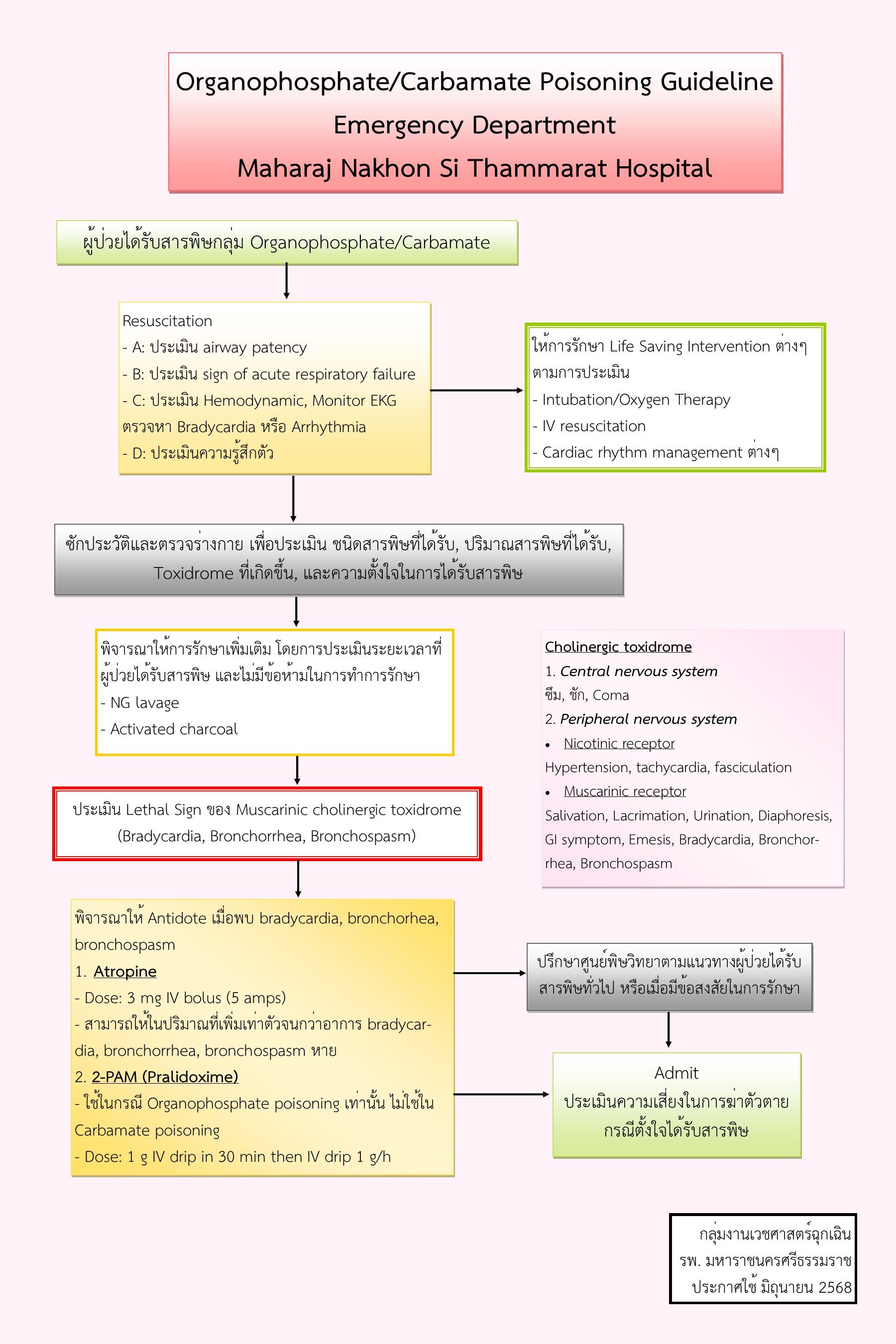 Organophosphate/Carbamate Poisoning Guideline
Emergency Department
Maharaj Nakhon Si Thammarat Hospital

ผู้ป่วยได้รับสารพิษกลุ่ม Organophosphate/Carbamate

Resuscitation
- A: ประเมิน airway patency
- B: ประเมิน sign of acute respiratory failure
- C: ประเมิน Hemodynamic, Monitor EKG ตรวจหา Bradycardia หรือ Arrhythmia
- D: ประเมินความรู้สึกตัว

ให้การรักษา Life Saving Intervention ต่างๆ ตามการประเมิน
- Intubation/Oxygen Therapy
- IV resuscitation
- Cardiac rhythm management ต่างๆ

ซักประวัติและตรวจร่างกาย เพื่อประเมิน ชนิดสารพิษที่ได้รับ, ปริมาณสารพิษที่ได้รับ, Toxidrome ที่เกิดขึ้น, และความตั้งใจในการได้รับสารพิษ

พิจารณาให้การรักษาเพิ่มเติม โดยการประเมินระยะเวลาที่ผู้ป่วยได้รับสารพิษ และไม่มีข้อห้ามในการทำการรักษา
- NG lavage
- Activated charcoal

Cholinergic toxidrome
1. Central nervous system
ซึม, ชัก, Coma
2. Peripheral nervous system
• Nicotinic receptor
Hypertension, tachycardia, fasciculation
• Muscarinic receptor
Salivation, Lacrimation, Urination, Diaphoresis, GI symptom, Emesis, Bradycardia, Bronchorrhea, Bronchospasm

ประเมิน Lethal Sign ของ Muscarinic cholinergic toxidrome (Bradycardia, Bronchorrhea, Bronchospasm)

พิจารณาให้ Antidote เมื่อพบ bradycardia, bronchorhea, bronchospasm
1. Atropine
- Dose: 3 mg IV bolus (5 amps)
- สามารถให้ในปริมาณที่เพิ่มเท่าตัวจนกว่าอาการ bradycardia, bronchorrhea, bronchospasm หาย
2. 2-PAM (Pralidoxime)
- ใช้ในกรณี Organophosphate poisoning เท่านั้น ไม่ใช้ใน Carbamate poisoning
- Dose: 1 g IV drip in 30 min then IV drip 1 g/h

ปรึกษาศูนย์พิษวิทยาตามแนวทางผู้ป่วยได้รับสารพิษทั่วไป หรือเมื่อมีข้อสงสัยในการรักษา

Admit
ประเมินความเสี่ยงในการฆ่าตัวตาย กรณีตั้งใจได้รับสารพิษ

กลุ่มงานเวชศาสตร์ฉุกเฉิน
รพ. มหาราชนครศรีธรรมราช
ประกาศใช้ มิถุนายน 2568